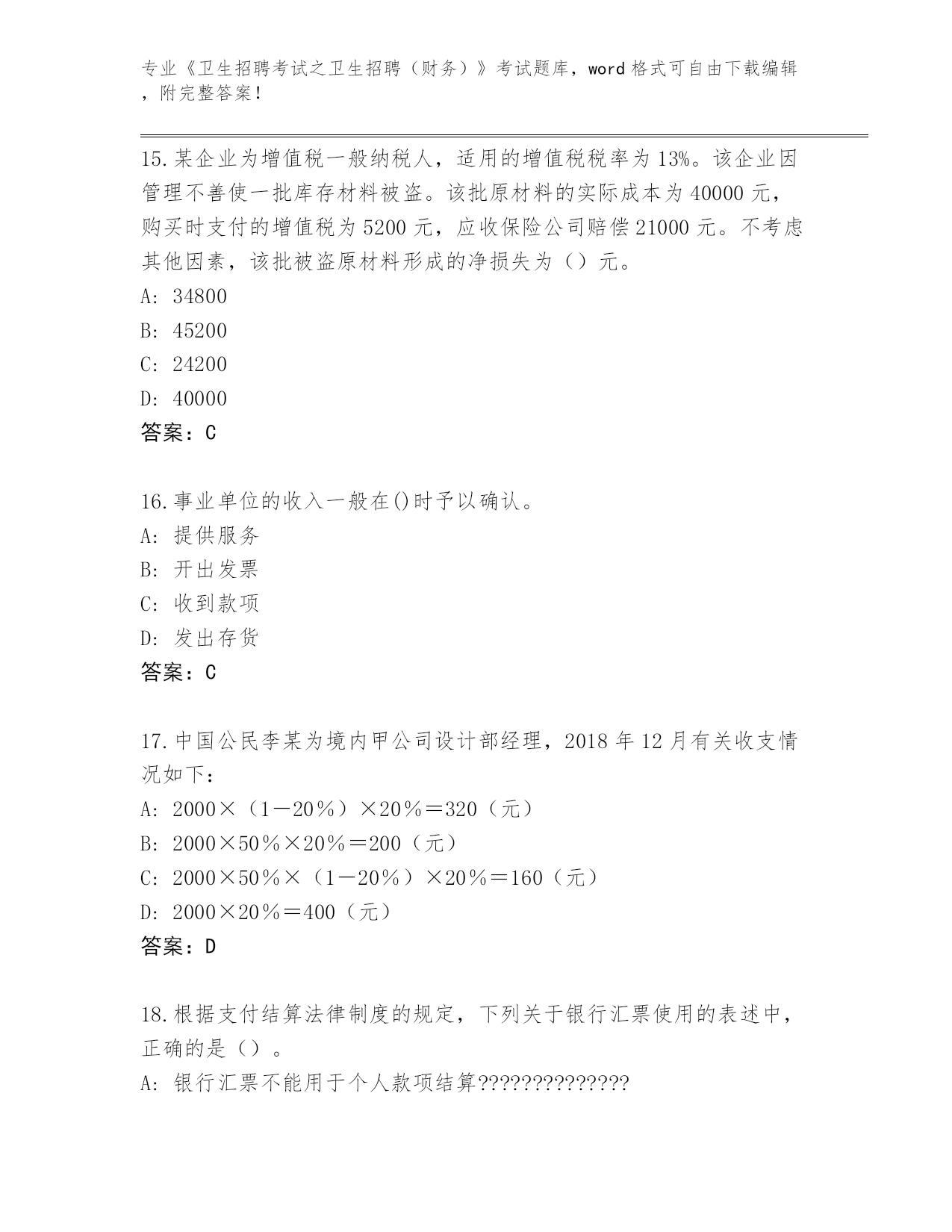 专业《卫生招聘考试之卫生招聘（财务）》考试题库，word 格式可自由下载编辑，附完整答案！

15.某企业为增值税一般纳税人，适用的增值税税率为 13%。该企业因管理不善使一批库存材料被盗。该批原材料的实际成本为 40000 元，购买时支付的增值税为 5200 元，应收保险公司赔偿 21000 元。不考虑其他因素，该批被盗原材料形成的净损失为（）元。
A: 34800
B: 45200
C: 24200
D: 40000
答案：C

16.事业单位的收入一般在()时予以确认。
A: 提供服务
B: 开出发票
C: 收到款项
D: 发出存货
答案：C

17.中国公民李某为境内甲公司设计部经理，2018 年 12 月有关收支情况如下：
A: 2000×（1－20％）×20％＝320（元）
B: 2000×50％×20％＝200（元）
C: 2000×50％×（1－20％）×20％＝160（元）
D: 2000×20％＝400（元）
答案：D

18.根据支付结算法律制度的规定，下列关于银行汇票使用的表述中，正确的是（）。
A: 银行汇票不能用于个人款项结算?????????????